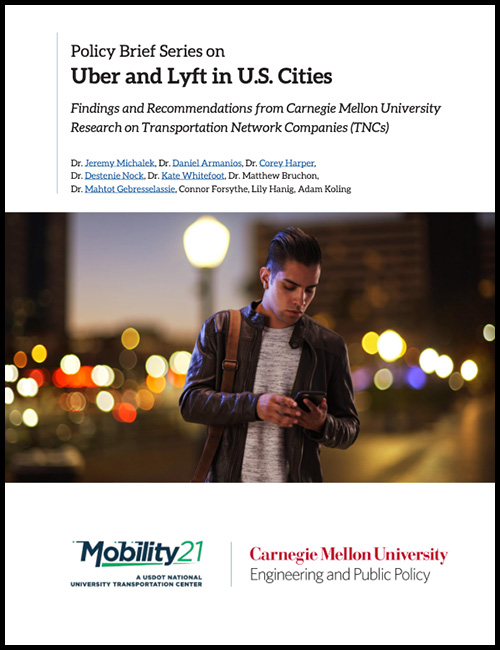 Policy Brief Series on
Uber and Lyft in U.S. Cities

Findings and Recommendations from Carnegie Mellon University Research on Transportation Network Companies (TNCs)

Dr. Jeremy Michalek, Dr. Daniel Armanios, Dr. Corey Harper, Dr. Destenie Nock, Dr. Kate Whitefoot, Dr. Matthew Bruchon, Dr. Mahtot Gebresselassie, Connor Forsythe, Lily Hanig, Adam Koling

Mobility21
A USDOT NATIONAL UNIVERSITY TRANSPORTATION CENTER

Carnegie Mellon University
Engineering and Public Policy